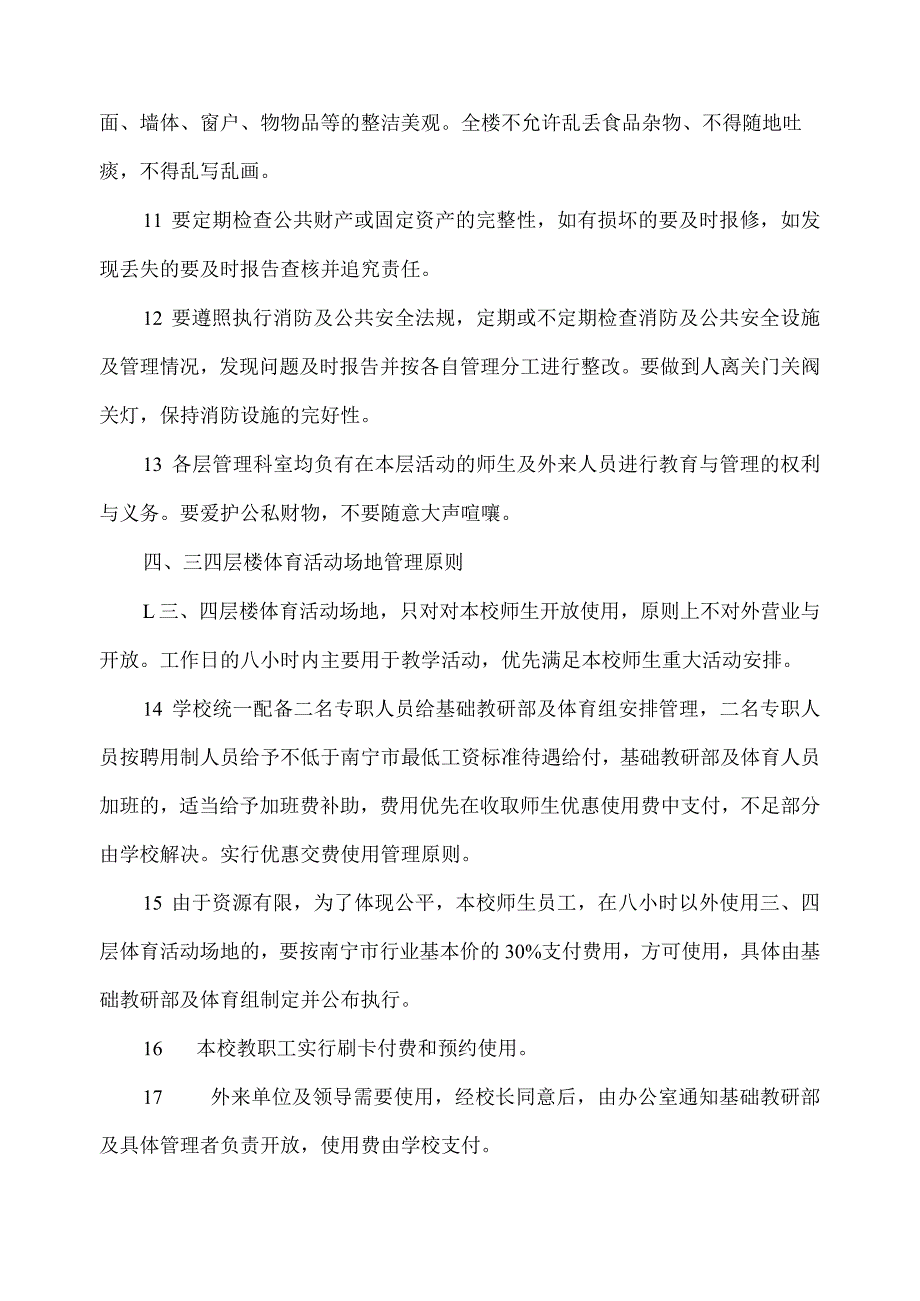 面、墙体、窗户、物物品等的整洁美观。全楼不允许乱丢食品杂物、不得随地吐痰，不得乱写乱画。

11 要定期检查公共财产或固定资产的完整性，如有损坏的要及时报修，如发现丢失的要及时报告查核并追究责任。

12 要遵照执行消防及公共安全法规，定期或不定期检查消防及公共安全设施及管理情况，发现问题及时报告并按各自管理分工进行整改。要做到人离关门关阀关灯，保持消防设施的完好性。

13 各层管理科室均负有在本层活动的师生及外来人员进行教育与管理的权利与义务。要爱护公私财物，不要随意大声喧嚷。

四、三四层楼体育活动场地管理原则

L 三、四层楼体育活动场地，只对对本校师生开放使用，原则上不对外营业与开放。工作日的八小时内主要用于教学活动，优先满足本校师生重大活动安排。

14 学校统一配备二名专职人员给基础教研部及体育组安排管理，二名专职人员按聘用制人员给予不低于南宁市最低工资标准待遇给付，基础教研部及体育人员加班的，适当给予加班费补助，费用优先在收取师生优惠使用费中支付，不足部分由学校解决。实行优惠交费使用管理原则。

15 由于资源有限，为了体现公平，本校师生员工，在八小时以外使用三、四层体育活动场地的，要按南宁市行业基本价的 30%支付费用，方可使用，具体由基础教研部及体育组制定并公布执行。

16 本校教职工实行刷卡付费和预约使用。

17 外来单位及领导需要使用，经校长同意后，由办公室通知基础教研部及具体管理者负责开放，使用费由学校支付。